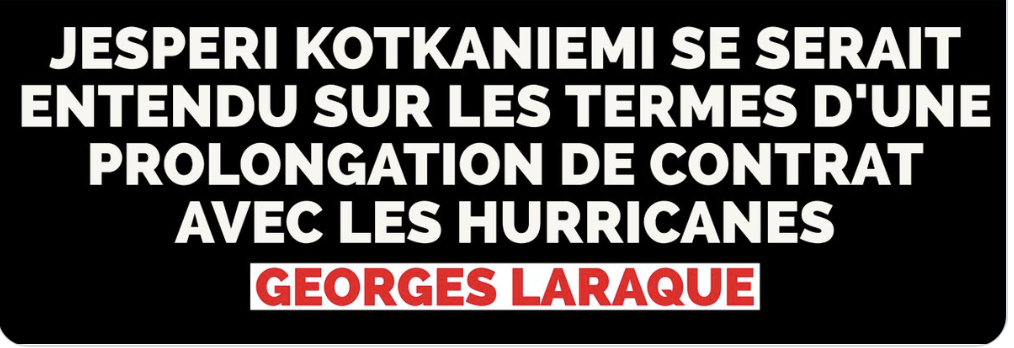 JESPERI KOTKANIEMI SE SERAIT ENTENDU SUR LES TERMES D'UNE PROLONGATION DE CONTRAT AVEC LES HURRICANES

GEORGES LARAQUE